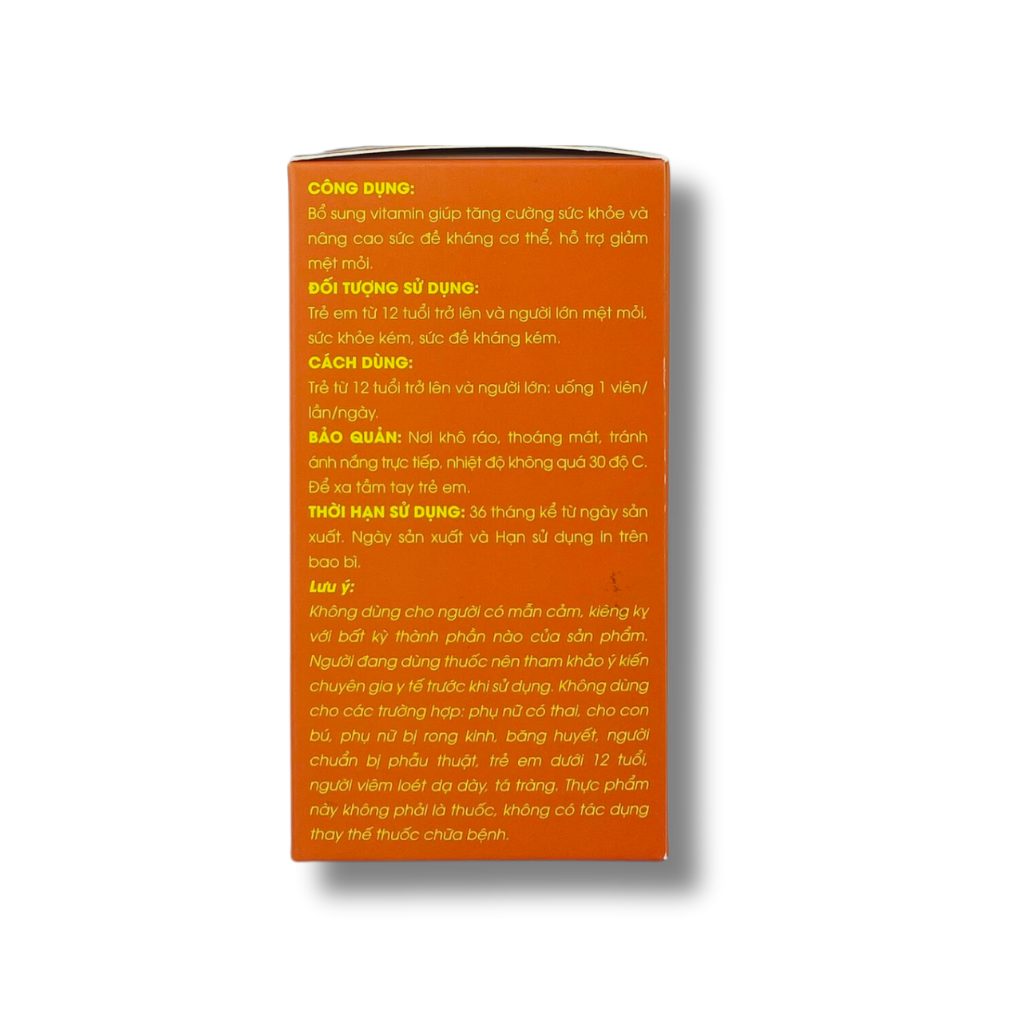 CÔNG DỤNG:
Bổ sung vitamin giúp tăng cường sức khỏe và nâng cao sức đề kháng cơ thể, hỗ trợ giảm mệt mỏi.

ĐỐI TƯỢNG SỬ DỤNG:
Trẻ em từ 12 tuổi trở lên và người lớn mệt mỏi, sức khỏe kém, sức đề kháng kém.

CÁCH DÙNG:
Trẻ từ 12 tuổi trở lên và người lớn: uống 1 viên/ lần/ngày.

BẢO QUẢN: Nơi khô ráo, thoáng mát, tránh ánh nắng trực tiếp, nhiệt độ không quá 30 độ C. Để xa tầm tay trẻ em.

THỜI HẠN SỬ DỤNG: 36 tháng kể từ ngày sản xuất. Ngày sản xuất và Hạn sử dụng in trên bao bì.

Lưu ý:
Không dùng cho người có mẫn cảm, kiêng kỵ với bất kỳ thành phần nào của sản phẩm. Người đang dùng thuốc nên tham khảo ý kiến chuyên gia y tế trước khi sử dụng. Không dùng cho các trường hợp: phụ nữ có thai, cho con bú, phụ nữ bị rong kinh, băng huyết, người chuẩn bị phẫu thuật, trẻ em dưới 12 tuổi, người viêm loét dạ dày, tá tràng. Thực phẩm này không phải là thuốc, không có tác dụng thay thế thuốc chữa bệnh.